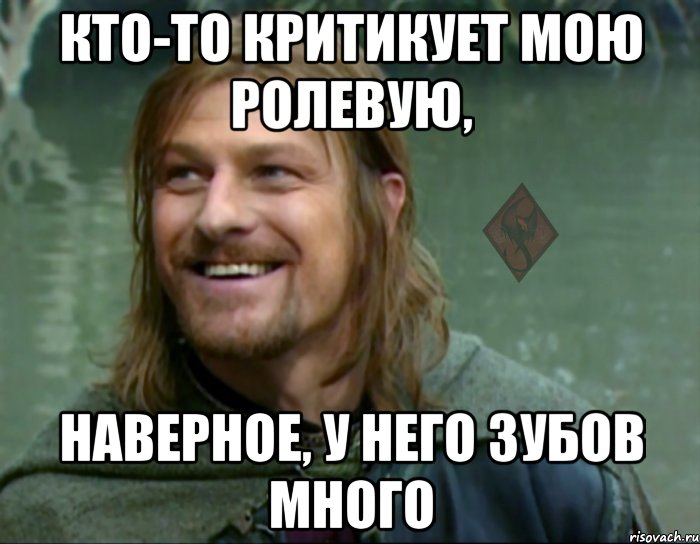 КТО-ТО КРИТИКУЕТ МОЮ РОЛЕВУЮ,

НАВЕРНОЕ, У НЕГО ЗУБОВ МНОГО

risovach.ru